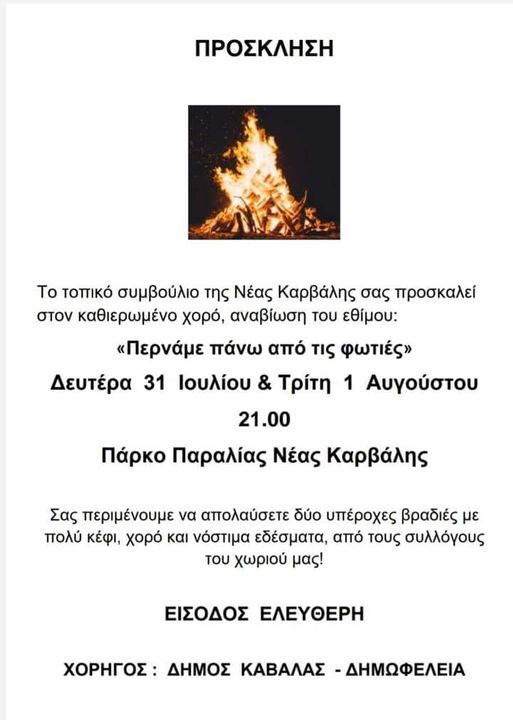 ΠΡΟΣΚΛΗΣΗ

Το τοπικό συμβούλιο της Νέας Καρβάλης σας προσκαλεί στον καθιερωμένο χορό, αναβίωση του εθίμου:

«Περνάμε πάνω από τις φωτιές»

Δευτέρα 31 Ιουλίου & Τρίτη 1 Αυγούστου

21.00

Πάρκο Παραλίας Νέας Καρβάλης

Σας περιμένουμε να απολαύσετε δύο υπέροχες βραδιές με πολύ κέφι, χορό και νόστιμα εδέσματα, από τους συλλόγους του χωριού μας!

ΕΙΣΟΔΟΣ ΕΛΕΥΘΕΡΗ

ΧΟΡΗΓΟΣ : ΔΗΜΟΣ ΚΑΒΑΛΑΣ - ΔΗΜΩΦΕΛΕΙΑ